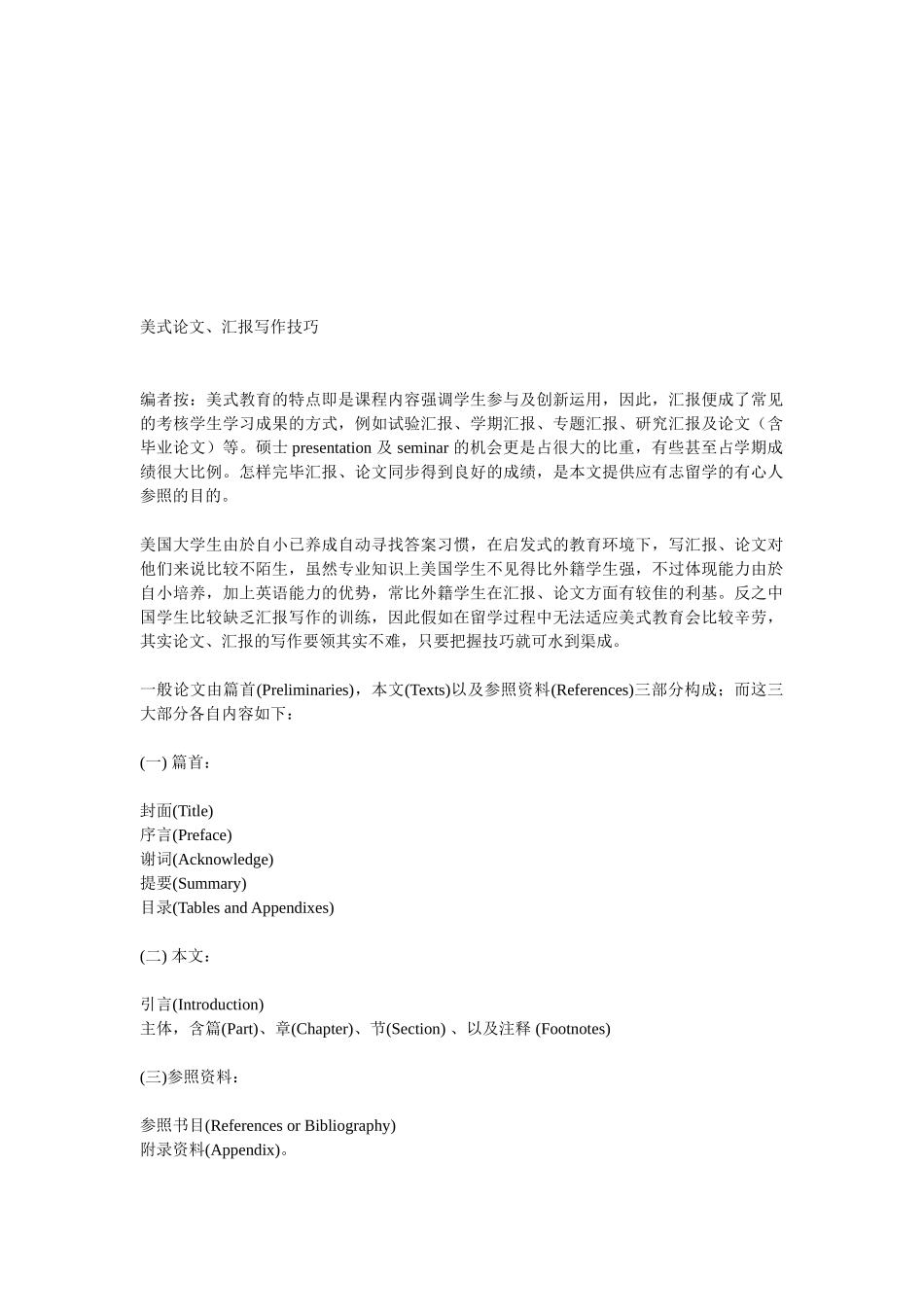 美式论文、汇报写作技巧

编者按：美式教育的特点即是课程内容强调学生参与及创新运用，因此，汇报便成了常见的考核学生学习成果的方式，例如试验汇报、学期汇报、专题汇报、研究汇报及论文（含毕业论文）等。硕士 presentation 及 seminar 的机会更是占很大的比重，有些甚至占学期成绩很大比例。怎样完毕汇报、论文同步得到良好的成绩，是本文提供应有志留学的有心人参照的目的。

美国大学生由於自小已养成自动寻找答案习惯，在启发式的教育环境下，写汇报、论文对他们来说比较不陌生，虽然专业知识上美国学生不见得比外籍学生强，不过体现能力由於自小培养，加上英语能力的优势，常比外籍学生在汇报、论文方面有较佳的利基。反之中国学生比较缺乏汇报写作的训练，因此假如在留学过程中无法适应美式教育会比较辛劳，其实论文、汇报的写作要领其实不难，只要把握技巧就可水到渠成。

一般论文由篇首(Preliminaries)，本文(Texts)以及参照资料(References)三部分构成；而这三大部分各自内容如下：

(一) 篇首：

封面(Title)
序言(Preface)
谢词(Acknowledge)
提要(Summary)
目录(Tables and Appendixes)

(二) 本文：

引言(Introduction)
主体，含篇(Part)、章(Chapter)、节(Section) 、以及注释 (Footnotes)

(三)参照资料：

参照书目(References or Bibliography)
附录资料(Appendix)。